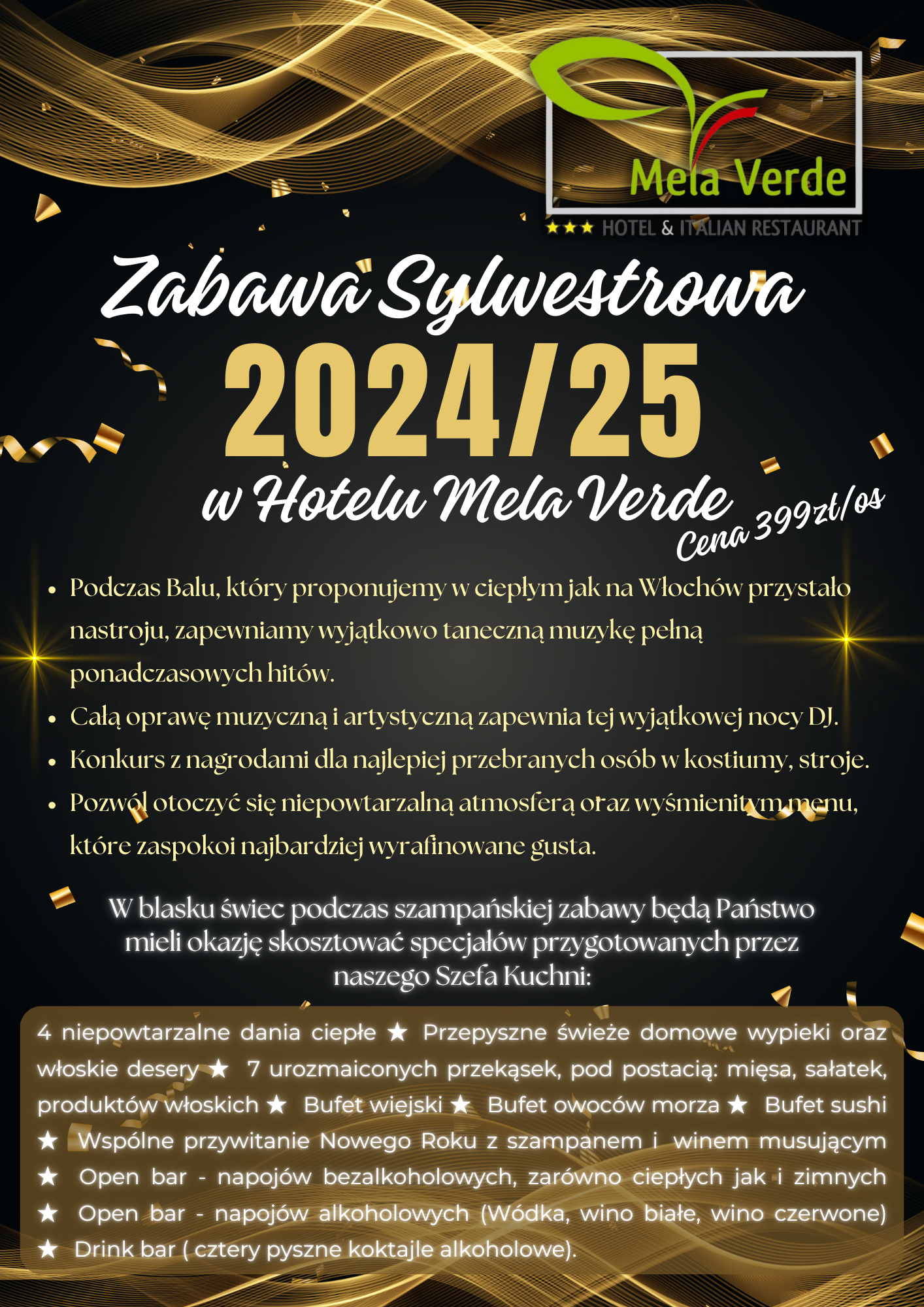 Mela Verde
★★★ HOTEL & ITALIAN RESTAURANT

Zabawa Sylwestrowa
2024/25
w Hotelu Mela Verde
Cena 399zł/os

• Podczas Balu, który proponujemy w ciepłym jak na Włochów przystało nastroju, zapewniamy wyjątkowo taneczną muzykę pełną ponadczasowych hitów.
• Całą oprawę muzyczną i artystyczną zapewnia tej wyjątkowej nocy DJ.
• Konkurs z nagrodami dla najlepiej przebranych osób w kostiumy, stroje.
• Pozwól otoczyć się niepowtarzalną atmosferą oraz wyśmienitym menu, które zaspokoi najbardziej wyrafinowane gusta.

W blasku świec podczas szampańskiej zabawy będą Państwo mieli okazję skosztować specjałów przygotowanych przez naszego Szefa Kuchni:

4 niepowtarzalne dania ciepłe ★ Przepyszne świeże domowe wypieki oraz włoskie desery ★ 7 urozmaiconych przekąsek, pod postacią: mięsa, sałatek, produktów włoskich ★ Bufet wiejski ★ Bufet owoców morza ★ Bufet sushi ★ Wspólne przywitanie Nowego Roku z szampanem i winem musującym ★ Open bar - napojów bezalkoholowych, zarówno ciepłych jak i zimnych ★ Open bar - napojów alkoholowych (Wódka, wino białe, wino czerwone) ★ Drink bar ( cztery pyszne koktajle alkoholowe).